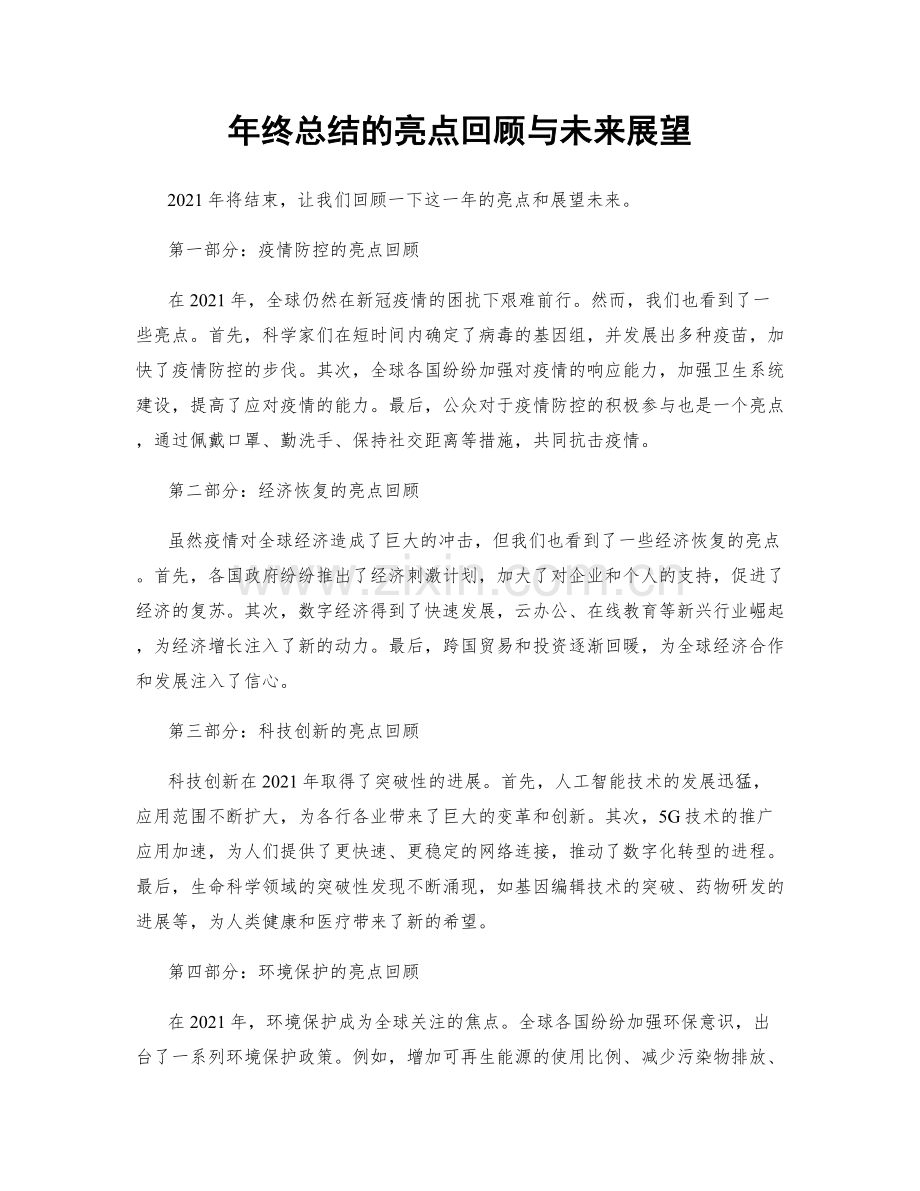 年终总结的亮点回顾与未来展望

2021年将结束，让我们回顾一下这一年的亮点和展望未来。

第一部分：疫情防控的亮点回顾

在2021年，全球仍然在新冠疫情的困扰下艰难前行。然而，我们也看到了一些亮点。首先，科学家们在短时间内确定了病毒的基因组，并发展出多种疫苗，加快了疫情防控的步伐。其次，全球各国纷纷加强对疫情的响应能力，加强卫生系统建设，提高了应对疫情的能力。最后，公众对于疫情防控的积极参与也是一个亮点，通过佩戴口罩、勤洗手、保持社交距离等措施，共同抗击疫情。

第二部分：经济恢复的亮点回顾

虽然疫情对全球经济造成了巨大的冲击，但我们也看到了一些经济恢复的亮点。首先，各国政府纷纷推出了经济刺激计划，加大了对企业和个人的支持，促进了经济的复苏。其次，数字经济得到了快速发展，云办公、在线教育等新兴行业崛起，为经济增长注入了新的动力。最后，跨国贸易和投资逐渐回暖，为全球经济合作和发展注入了信心。

第三部分：科技创新的亮点回顾

科技创新在2021年取得了突破性的进展。首先，人工智能技术的发展迅猛，应用范围不断扩大，为各行各业带来了巨大的变革和创新。其次，5G技术的推广应用加速，为人们提供了更快速、更稳定的网络连接，推动了数字化转型的进程。最后，生命科学领域的突破性发现不断涌现，如基因编辑技术的突破、药物研发的进展等，为人类健康和医疗带来了新的希望。

第四部分：环境保护的亮点回顾

在2021年，环境保护成为全球关注的焦点。全球各国纷纷加强环保意识，出台了一系列环境保护政策。例如，增加可再生能源的使用比例、减少污染物排放、

www.zixin.com.cn